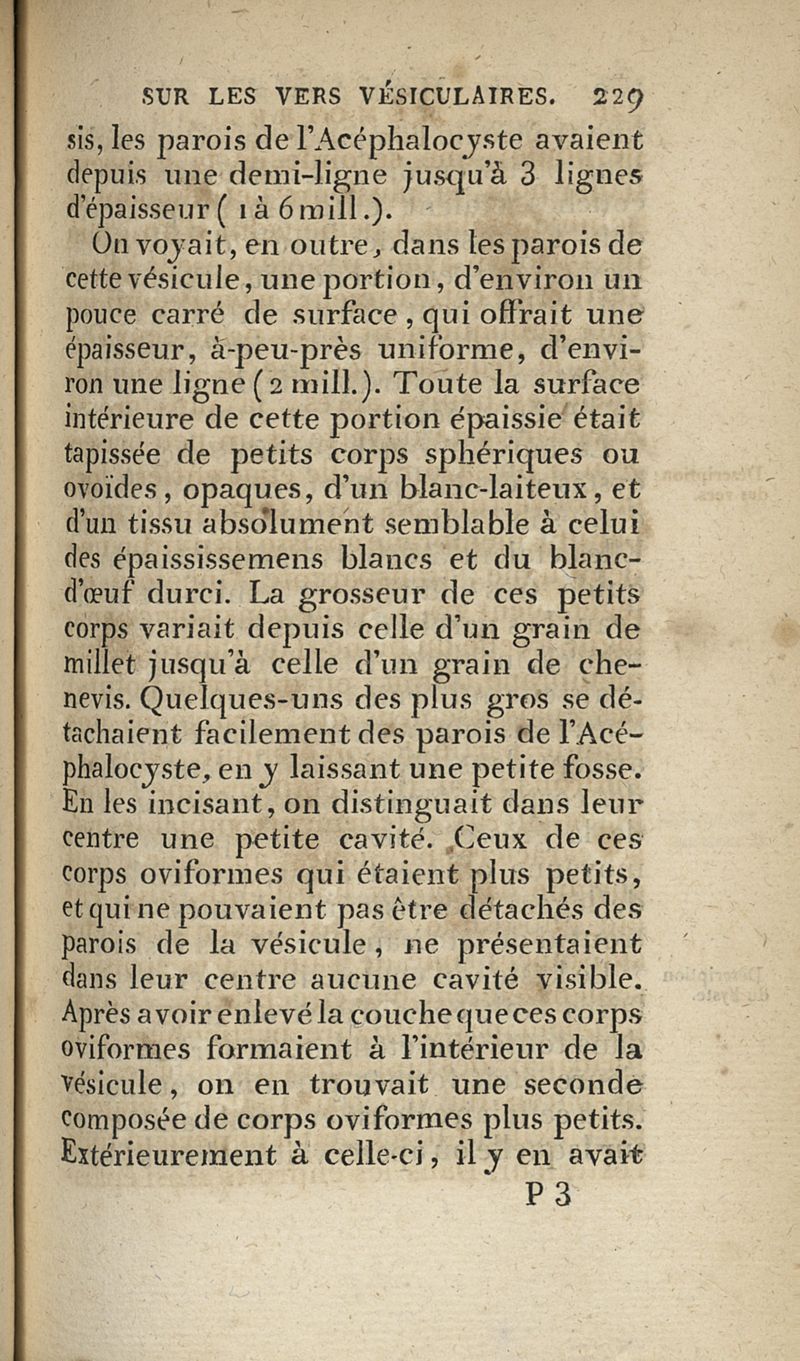 SUR LES VERS VÉSICULAIRES. 229

sis, les parois de l'Acéphalocyste avaient depuis une demi-ligne jusqu'à 3 lignes d'épaisseur ( 1 à 6 mill.).

On voyait, en outre, dans les parois de cette vésicule, une portion, d'environ un pouce carré de surface, qui offrait une épaisseur, à-peu-près uniforme, d'environ une ligne (2 mill.). Toute la surface intérieure de cette portion épaissie était tapissée de petits corps sphériques ou ovoïdes, opaques, d'un blanc-laiteux, et d'un tissu absolument semblable à celui des épaississemens blancs et du blanc-d'œuf durci. La grosseur de ces petits corps variait depuis celle d'un grain de millet jusqu'à celle d'un grain de chenevis. Quelques-uns des plus gros se détachaient facilement des parois de l'Acéphalocyste, en y laissant une petite fosse. En les incisant, on distinguait dans leur centre une petite cavité. Ceux de ces corps oviformes qui étaient plus petits, et qui ne pouvaient pas être détachés des parois de la vésicule, ne présentaient dans leur centre aucune cavité visible. Après avoir enlevé la couche que ces corps oviformes formaient à l'intérieur de la vésicule, on en trouvait une seconde composée de corps oviformes plus petits. Extérieurement à celle-ci, il y en avait

P 3